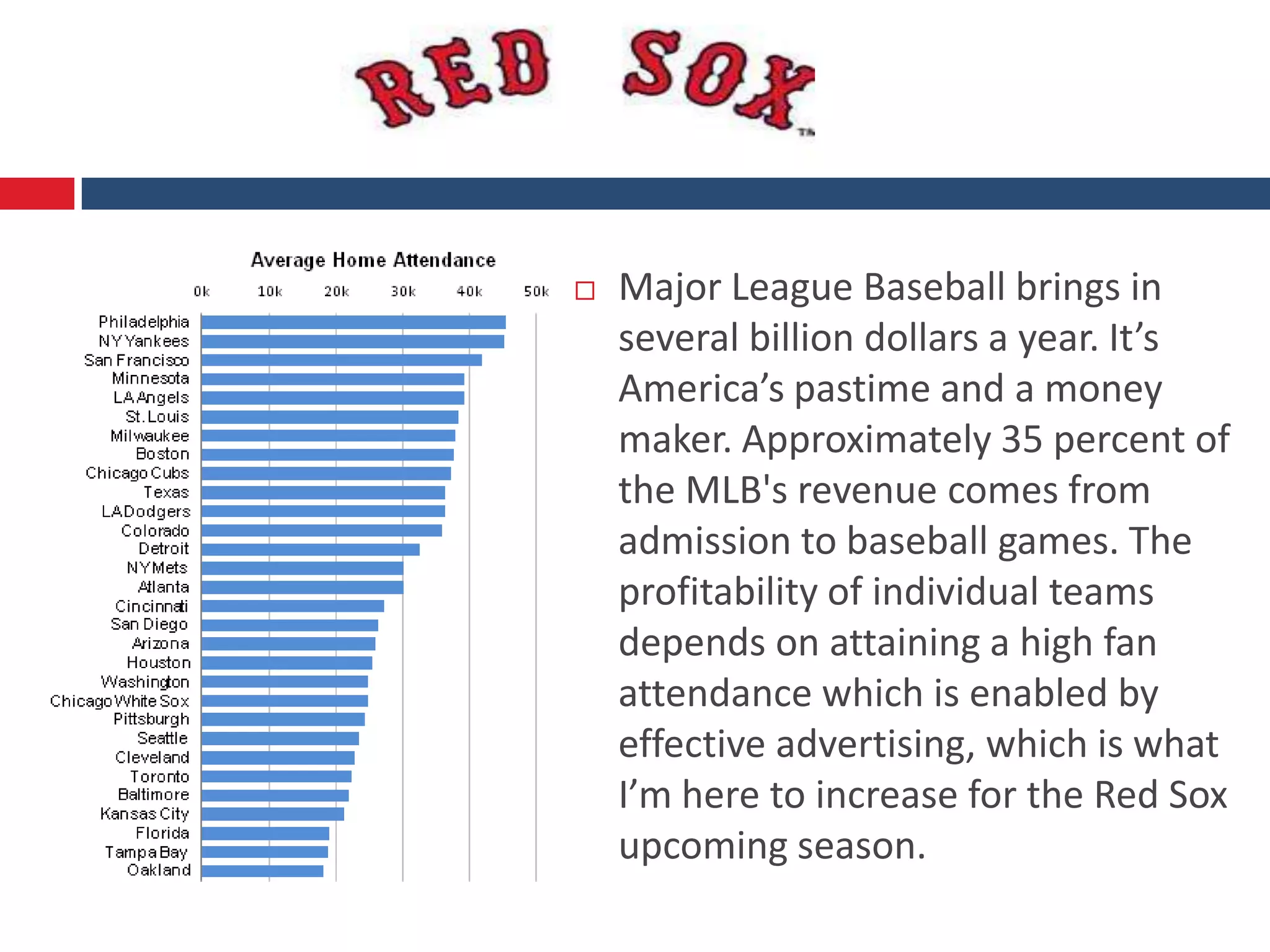 RED SOX TM

Average Home Attendance

0k 10k 20k 30k 40k 50k

Philadelphia
NY Yankees
San Francisco
Minnesota
LA Angels
St. Louis
Milwaukee
Boston
Chicago Cubs
Texas
LA Dodgers
Colorado
Detroit
NY Mets
Atlanta
Cincinnati
San Diego
Arizona
Houston
Washington
Chicago White Sox
Pittsburgh
Seattle
Cleveland
Toronto
Baltimore
Kansas City
Florida
Tampa Bay
Oakland

Major League Baseball brings in several billion dollars a year. It’s America’s pastime and a money maker. Approximately 35 percent of the MLB's revenue comes from admission to baseball games. The profitability of individual teams depends on attaining a high fan attendance which is enabled by effective advertising, which is what I’m here to increase for the Red Sox upcoming season.